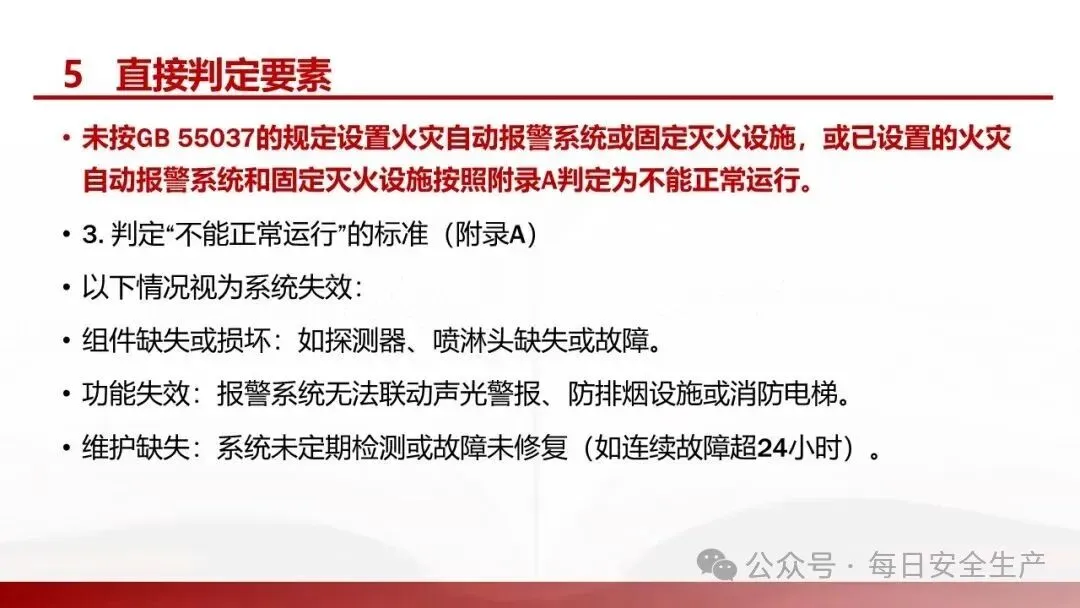 5 直接判定要素

• 未按GB 55037的规定设置火灾自动报警系统或固定灭火设施，或已设置的火灾自动报警系统和固定灭火设施按照附录A判定为不能正常运行。

• 3.判定“不能正常运行”的标准（附录A）

• 以下情况视为系统失效：

• 组件缺失或损坏：如探测器、喷淋头缺失或故障。

• 功能失效：报警系统无法联动声光警报、防排烟设施或消防电梯。

• 维护缺失：系统未定期检测或故障未修复（如连续故障超24小时）。

公众号 · 每日安全生产